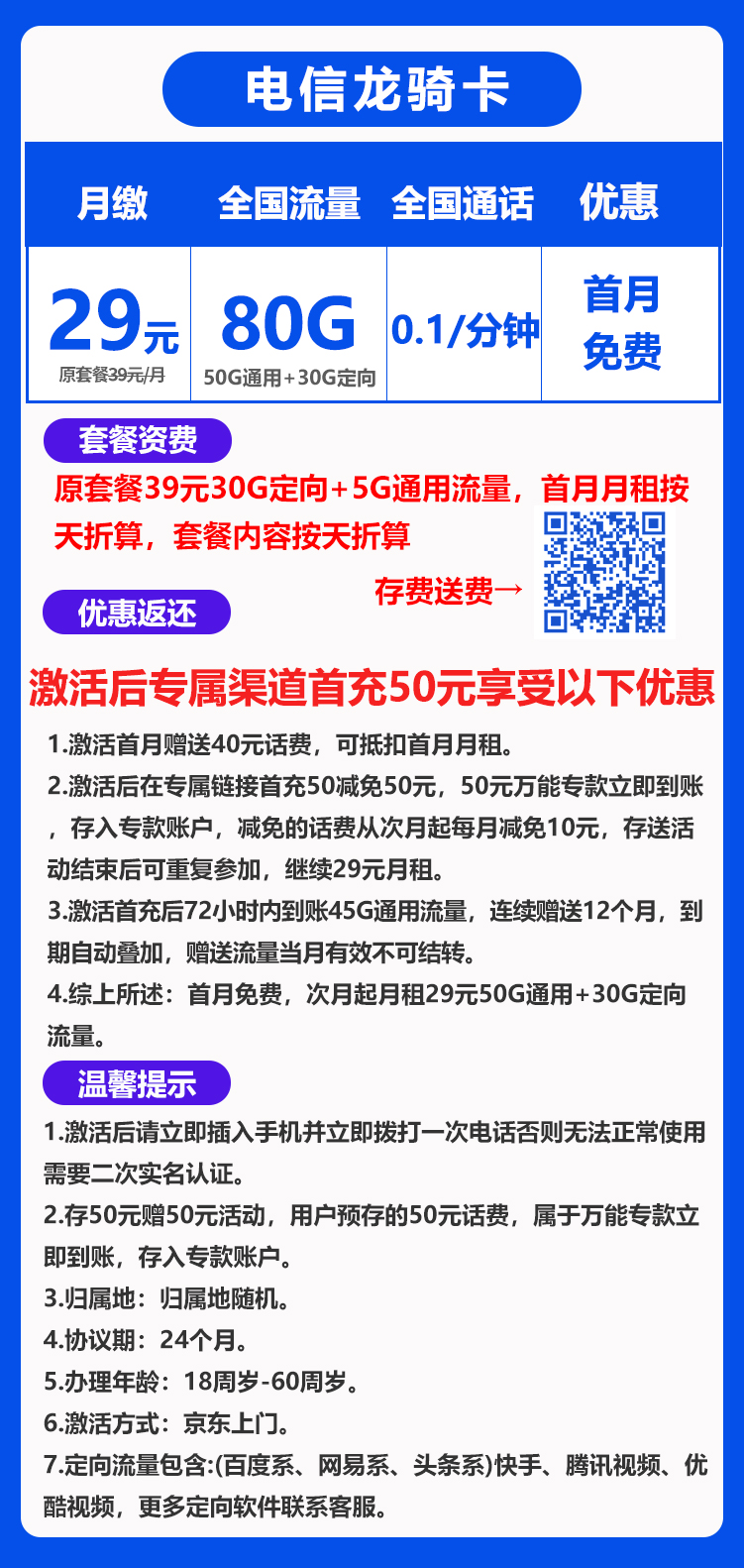 电信龙骑卡

| 月缴 | 全国流量 | 全国通话 | 优惠 |
|---|---|---|---|
| 29元 原套餐39元/月 | 80G 50G通用+30G定向 | 0.1/分钟 | 首月免费 |

套餐资费

原套餐39元30G定向+5G通用流量，首月月租按天折算，套餐内容按天折算

存费送费→

优惠返还

激活后专属渠道首充50元享受以下优惠

1.激活首月赠送40元话费，可抵扣首月月租。

2.激活后在专属链接首充50减免50元，50元万能专款立即到账，存入专款账户，减免的话费从次月起每月减免10元，存送活动结束后可重复参加，继续29元月租。

3.激活首充后72小时内到账45G通用流量，连续赠送12个月，到期自动叠加，赠送流量当月有效不可结转。

4.综上所述：首月免费，次月起月租29元50G通用+30G定向流量。

温馨提示

1.激活后请立即插入手机并立即拨打一次电话否则无法正常使用需要二次实名认证。

2.存50元赠50元活动，用户预存的50元话费，属于万能专款立即到账，存入专款账户。

3.归属地：归属地随机。

4.协议期：24个月。

5.办理年龄：18周岁-60周岁。

6.激活方式：京东上门。

7.定向流量包含:(百度系、网易系、头条系)快手、腾讯视频、优酷视频，更多定向软件联系客服。